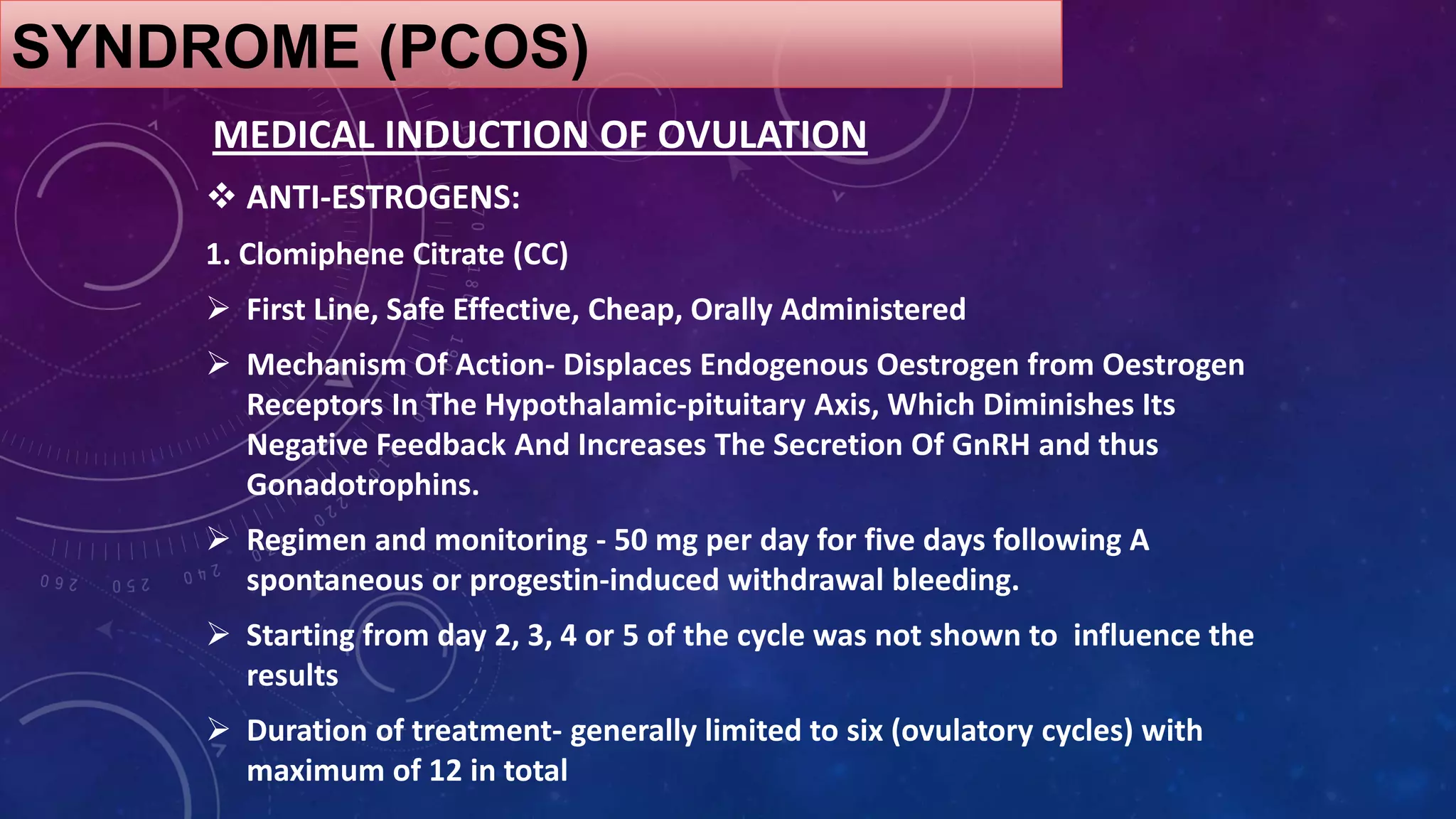 SYNDROME (PCOS)

MEDICAL INDUCTION OF OVULATION

❖ ANTI-ESTROGENS:

1. Clomiphene Citrate (CC)

➢ First Line, Safe Effective, Cheap, Orally Administered

➢ Mechanism Of Action- Displaces Endogenous Oestrogen from Oestrogen Receptors In The Hypothalamic-pituitary Axis, Which Diminishes Its Negative Feedback And Increases The Secretion Of GnRH and thus Gonadotrophins.

➢ Regimen and monitoring - 50 mg per day for five days following A spontaneous or progestin-induced withdrawal bleeding.

➢ Starting from day 2, 3, 4 or 5 of the cycle was not shown to influence the results

➢ Duration of treatment- generally limited to six (ovulatory cycles) with maximum of 12 in total